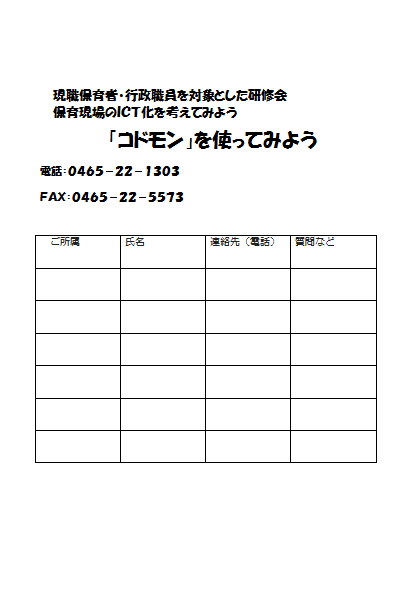 現職保育者・行政職員を対象とした研修会
保育現場のICT化を考えてみよう

「コドモン」を使ってみよう

電話：0465－22－1303

FAX：0465－22－5573

| ご所属 | 氏名 | 連絡先（電話） | 質問など |
|---|---|---|---|
| | | | |
| | | | |
| | | | |
| | | | |
| | | | |
| | | | |